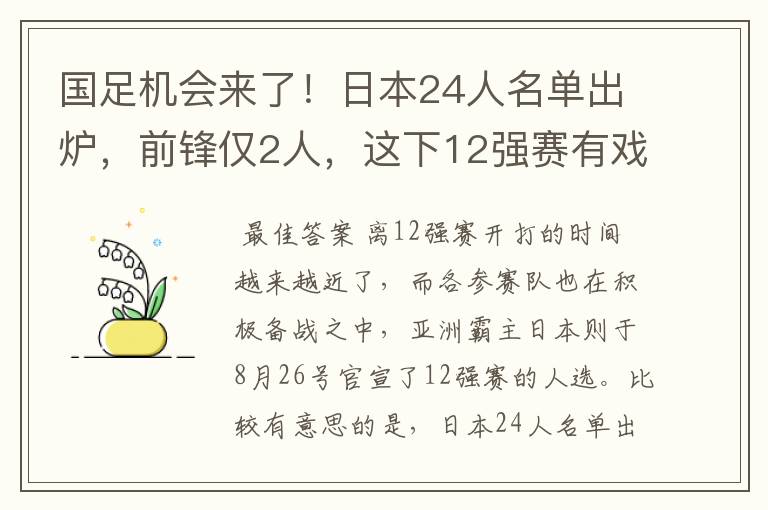 国足机会来了！日本24人名单出炉，前锋仅2人，这下12强赛有戏

最佳答案 离12强赛开打的时间越来越近了，而各参赛队也在积极备战之中，亚洲霸主日本则于8月26号官宣了12强赛的人选。比较有意思的是，日本24人名单出